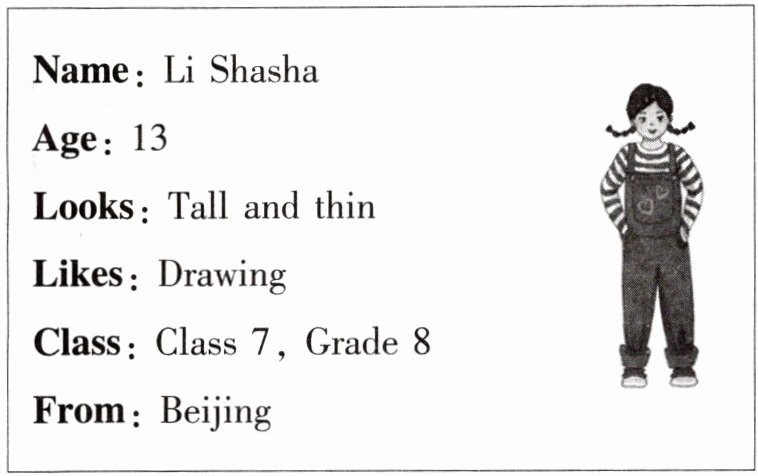 Name: Li Shasha

Age: 13

Looks: Tall and thin

Likes: Drawing

Class: Class 7, Grade 8

From: Beijing